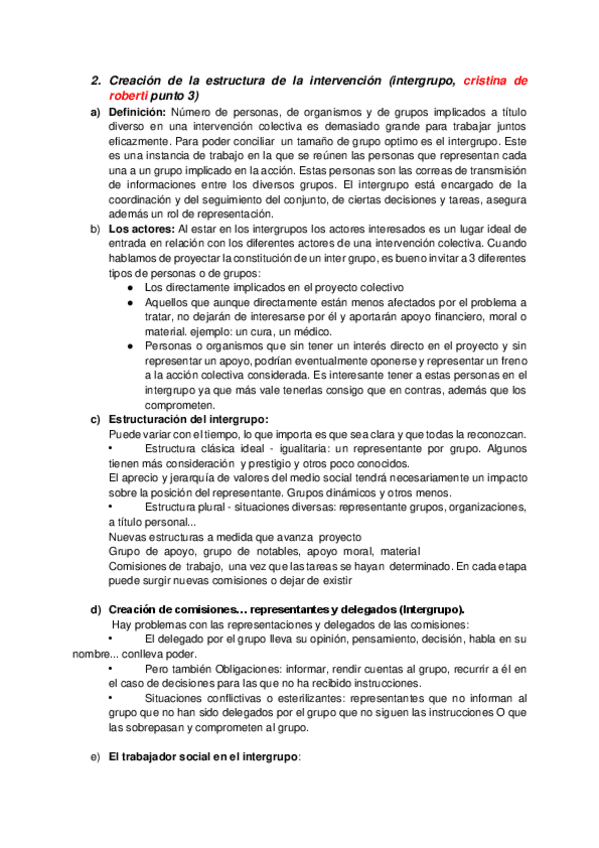 2. Creación de la estructura de la intervención (intergrupo, cristina de roberti punto 3)

a) Definición: Número de personas, de organismos y de grupos implicados a título diverso en una intervención colectiva es demasiado grande para trabajar juntos eficazmente. Para poder conciliar un tamaño de grupo optimo es el intergrupo. Este es una instancia de trabajo en la que se reúnen las personas que representan cada una a un grupo implicado en la acción. Estas personas son las correas de transmisión de informaciones entre los diversos grupos. El intergrupo está encargado de la coordinación y del seguimiento del conjunto, de ciertas decisiones y tareas, asegura además un rol de representación.

b) Los actores: Al estar en los intergrupos los actores interesados es un lugar ideal de entrada en relación con los diferentes actores de una intervención colectiva. Cuando hablamos de proyectar la constitución de un inter grupo, es bueno invitar a 3 diferentes tipos de personas o de grupos:
● Los directamente implicados en el proyecto colectivo
● Aquellos que aunque directamente están menos afectados por el problema a tratar, no dejarán de interesarse por él y aportarán apoyo financiero, moral o material. ejemplo: un cura, un médico.
● Personas o organismos que sin tener un interés directo en el proyecto y sin representar un apoyo, podrían eventualmente oponerse y representar un freno a la acción colectiva considerada. Es interesante tener a estas personas en el intergrupo ya que más vale tenerlas consigo que en contras, además que los comprometen.

c) Estructuración del intergrupo:
Puede variar con el tiempo, lo que importa es que sea clara y que todas la reconozcan.
• Estructura clásica ideal - igualitaria: un representante por grupo. Algunos tienen más consideración y prestigio y otros poco conocidos.
El aprecio y jerarquía de valores del medio social tendrá necesariamente un impacto sobre la posición del representante. Grupos dinámicos y otros menos.
• Estructura plural - situaciones diversas: representante grupos, organizaciones, a título personal...
Nuevas estructuras a medida que avanza proyecto
Grupo de apoyo, grupo de notables, apoyo moral, material
Comisiones de trabajo, una vez que las tareas se hayan determinado. En cada etapa puede surgir nuevas comisiones o dejar de existir

d) Creación de comisiones… representantes y delegados (Intergrupo).
Hay problemas con las representaciones y delegados de las comisiones:
• El delegado por el grupo lleva su opinión, pensamiento, decisión, habla en su nombre... conlleva poder.
• Pero también Obligaciones: informar, rendir cuentas al grupo, recurrir a él en el caso de decisiones para las que no ha recibido instrucciones.
• Situaciones conflictivas o esterilizantes: representantes que no informan al grupo que no han sido delegados por el grupo que no siguen las instrucciones O que las sobrepasan y comprometen al grupo.

e) El trabajador social en el intergrupo: